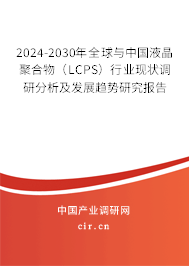 2024-2030年全球与中国液晶聚合物（LCPS）行业现状调研分析及发展趋势研究报告

中国产业调研网

cir.cn